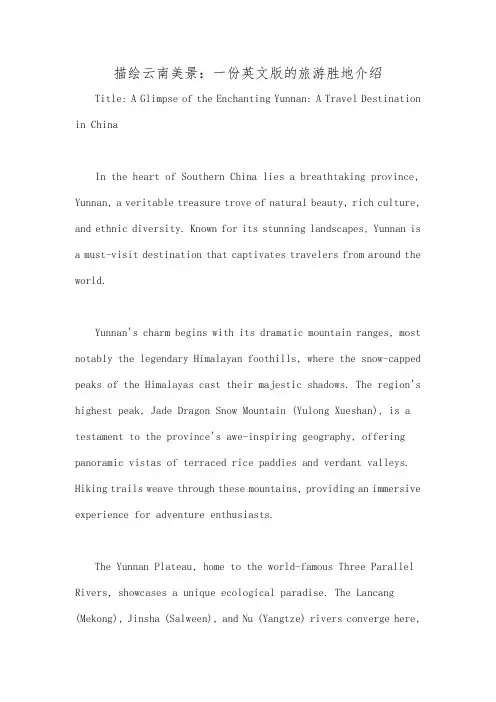 描绘云南美景：一份英文版的旅游胜地介绍

Title: A Glimpse of the Enchanting Yunnan: A Travel Destination in China

In the heart of Southern China lies a breathtaking province, Yunnan, a veritable treasure trove of natural beauty, rich culture, and ethnic diversity. Known for its stunning landscapes, Yunnan is a must-visit destination that captivates travelers from around the world.

Yunnan's charm begins with its dramatic mountain ranges, most notably the legendary Himalayan foothills, where the snow-capped peaks of the Himalayas cast their majestic shadows. The region's highest peak, Jade Dragon Snow Mountain (Yulong Xueshan), is a testament to the province's awe-inspiring geography, offering panoramic vistas of terraced rice paddies and verdant valleys. Hiking trails weave through these mountains, providing an immersive experience for adventure enthusiasts.

The Yunnan Plateau, home to the world-famous Three Parallel Rivers, showcases a unique ecological paradise. The Lancang (Mekong), Jinsha (Salween), and Nu (Yangtze) rivers converge here,